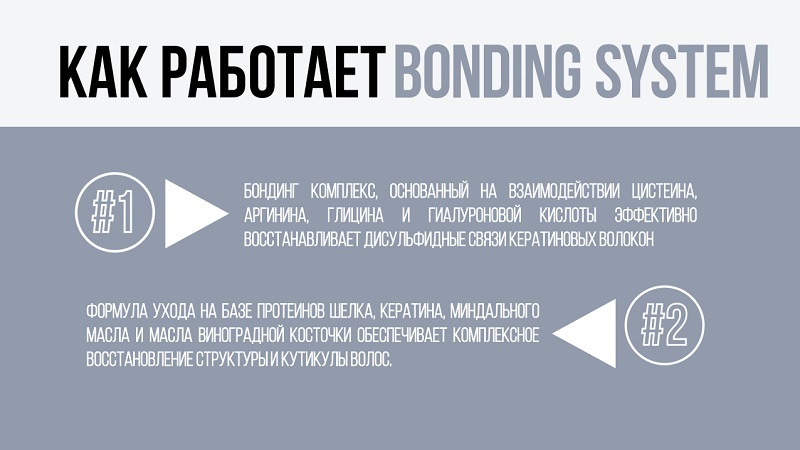 КАК РАБОТАЕТ BONDING SYSTEM

#1

БОНДИНГ КОМПЛЕКС, ОСНОВАННЫЙ НА ВЗАИМОДЕЙСТВИИ ЦИСТЕИНА, АРГИНИНА, ГЛИЦИНА И ГИАЛУРОНОВОЙ КИСЛОТЫ ЭФФЕКТИВНО ВОССТАНАВЛИВАЕТ ДИСУЛЬФИДНЫЕ СВЯЗИ КЕРАТИНОВЫХ ВОЛОКОН

ФОРМУЛА УХОДА НА БАЗЕ ПРОТЕИНОВ ШЕЛКА, КЕРАТИНА, МИНДАЛЬНОГО МАСЛА И МАСЛА ВИНОГРАДНОЙ КОСТОЧКИ ОБЕСПЕЧИВАЕТ КОМПЛЕКСНОЕ ВОССТАНОВЛЕНИЕ СТРУКТУРЫ И КУТИКУЛЫ ВОЛОС.

#2